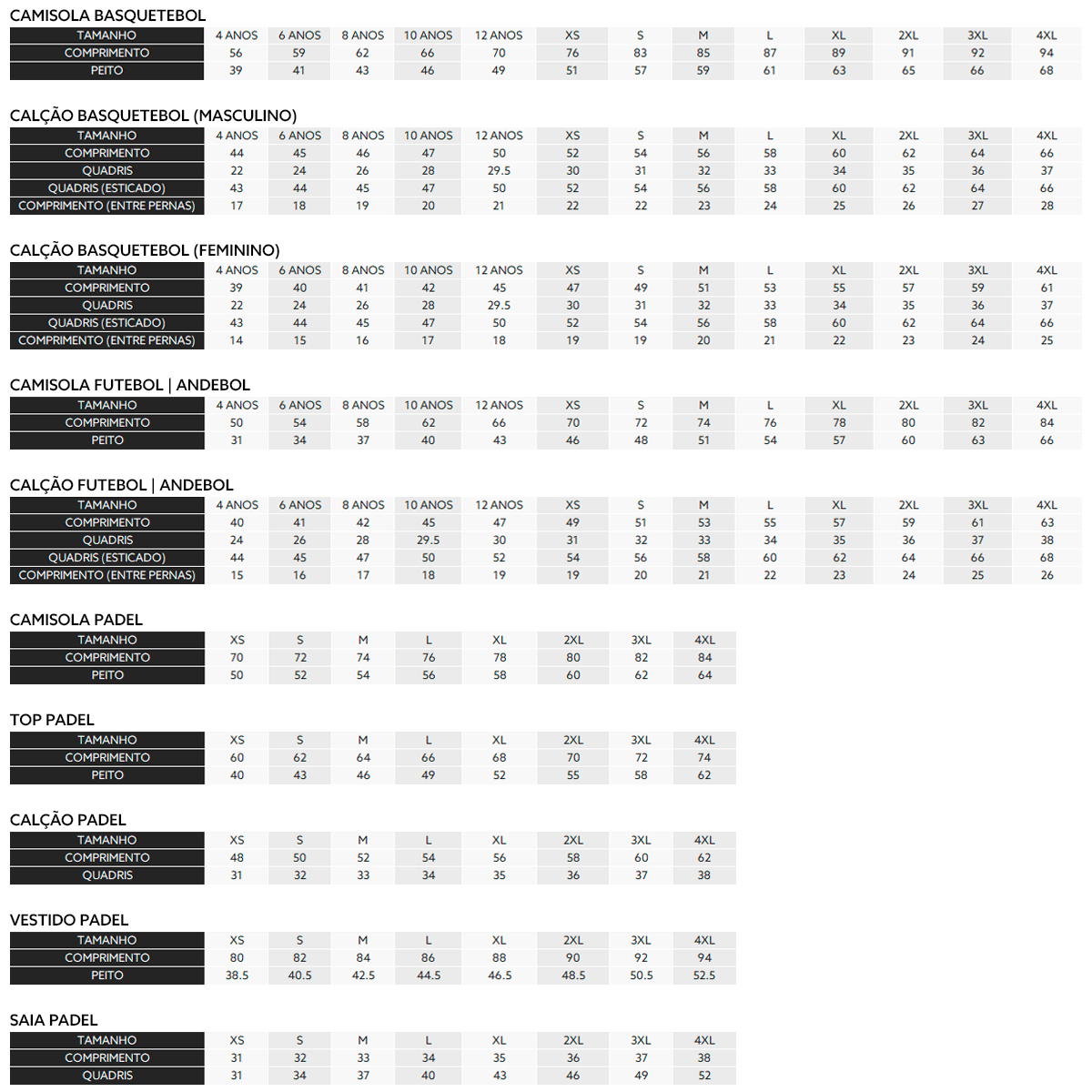 CAMISOLA BASQUETEBOL

| TAMANHO | 4 ANOS | 6 ANOS | 8 ANOS | 10 ANOS | 12 ANOS | XS | S | M | L | XL | 2XL | 3XL | 4XL |
|---|---|---|---|---|---|---|---|---|---|---|---|---|---|
| COMPRIMENTO | 56 | 59 | 62 | 66 | 70 | 76 | 83 | 85 | 87 | 89 | 91 | 92 | 94 |
| PEITO | 39 | 41 | 43 | 46 | 49 | 51 | 57 | 59 | 61 | 63 | 65 | 66 | 68 |

CALÇÃO BASQUETEBOL (MASCULINO)

| TAMANHO | 4 ANOS | 6 ANOS | 8 ANOS | 10 ANOS | 12 ANOS | XS | S | M | L | XL | 2XL | 3XL | 4XL |
|---|---|---|---|---|---|---|---|---|---|---|---|---|---|
| COMPRIMENTO | 44 | 45 | 46 | 47 | 50 | 52 | 54 | 56 | 58 | 60 | 62 | 64 | 66 |
| QUADRIS | 22 | 24 | 26 | 28 | 29.5 | 30 | 31 | 32 | 33 | 34 | 35 | 36 | 37 |
| QUADRIS (ESTICADO) | 43 | 44 | 45 | 47 | 50 | 52 | 54 | 56 | 58 | 60 | 62 | 64 | 66 |
| COMPRIMENTO (ENTRE PERNAS) | 17 | 18 | 19 | 20 | 21 | 22 | 22 | 23 | 24 | 25 | 26 | 27 | 28 |

CALÇÃO BASQUETEBOL (FEMININO)

| TAMANHO | 4 ANOS | 6 ANOS | 8 ANOS | 10 ANOS | 12 ANOS | XS | S | M | L | XL | 2XL | 3XL | 4XL |
|---|---|---|---|---|---|---|---|---|---|---|---|---|---|
| COMPRIMENTO | 39 | 40 | 41 | 42 | 45 | 47 | 49 | 51 | 53 | 55 | 57 | 59 | 61 |
| QUADRIS | 22 | 24 | 26 | 28 | 29.5 | 30 | 31 | 32 | 33 | 34 | 35 | 36 | 37 |
| QUADRIS (ESTICADO) | 43 | 44 | 45 | 47 | 50 | 52 | 54 | 56 | 58 | 60 | 62 | 64 | 66 |
| COMPRIMENTO (ENTRE PERNAS) | 14 | 15 | 16 | 17 | 18 | 19 | 19 | 20 | 21 | 22 | 23 | 24 | 25 |

CAMISOLA FUTEBOL | ANDEBOL

| TAMANHO | 4 ANOS | 6 ANOS | 8 ANOS | 10 ANOS | 12 ANOS | XS | S | M | L | XL | 2XL | 3XL | 4XL |
|---|---|---|---|---|---|---|---|---|---|---|---|---|---|
| COMPRIMENTO | 50 | 54 | 58 | 62 | 66 | 70 | 72 | 74 | 76 | 78 | 80 | 82 | 84 |
| PEITO | 31 | 34 | 37 | 40 | 43 | 46 | 48 | 51 | 54 | 57 | 60 | 63 | 66 |

CALÇÃO FUTEBOL | ANDEBOL

| TAMANHO | 4 ANOS | 6 ANOS | 8 ANOS | 10 ANOS | 12 ANOS | XS | S | M | L | XL | 2XL | 3XL | 4XL |
|---|---|---|---|---|---|---|---|---|---|---|---|---|---|
| COMPRIMENTO | 40 | 41 | 42 | 45 | 47 | 49 | 51 | 53 | 55 | 57 | 59 | 61 | 63 |
| QUADRIS | 24 | 26 | 28 | 29.5 | 30 | 31 | 32 | 33 | 34 | 35 | 36 | 37 | 38 |
| QUADRIS (ESTICADO) | 44 | 45 | 47 | 50 | 52 | 54 | 56 | 58 | 60 | 62 | 64 | 66 | 68 |
| COMPRIMENTO (ENTRE PERNAS) | 15 | 16 | 17 | 18 | 19 | 19 | 20 | 21 | 22 | 23 | 24 | 25 | 26 |

CAMISOLA PADEL

| TAMANHO | XS | S | M | L | XL | 2XL | 3XL | 4XL |
|---|---|---|---|---|---|---|---|---|
| COMPRIMENTO | 70 | 72 | 74 | 76 | 78 | 80 | 82 | 84 |
| PEITO | 50 | 52 | 54 | 56 | 58 | 60 | 62 | 64 |

TOP PADEL

| TAMANHO | XS | S | M | L | XL | 2XL | 3XL | 4XL |
|---|---|---|---|---|---|---|---|---|
| COMPRIMENTO | 60 | 62 | 64 | 66 | 68 | 70 | 72 | 74 |
| PEITO | 40 | 43 | 46 | 49 | 52 | 55 | 58 | 62 |

CALÇÃO PADEL

| TAMANHO | XS | S | M | L | XL | 2XL | 3XL | 4XL |
|---|---|---|---|---|---|---|---|---|
| COMPRIMENTO | 48 | 50 | 52 | 54 | 56 | 58 | 60 | 62 |
| QUADRIS | 31 | 32 | 33 | 34 | 35 | 36 | 37 | 38 |

VESTIDO PADEL

| TAMANHO | XS | S | M | L | XL | 2XL | 3XL | 4XL |
|---|---|---|---|---|---|---|---|---|
| COMPRIMENTO | 80 | 82 | 84 | 86 | 88 | 90 | 92 | 94 |
| PEITO | 38.5 | 40.5 | 42.5 | 44.5 | 46.5 | 48.5 | 50.5 | 52.5 |

SAIA PADEL

| TAMANHO | XS | S | M | L | XL | 2XL | 3XL | 4XL |
|---|---|---|---|---|---|---|---|---|
| COMPRIMENTO | 31 | 32 | 33 | 34 | 35 | 36 | 37 | 38 |
| QUADRIS | 31 | 34 | 37 | 40 | 43 | 46 | 49 | 52 |